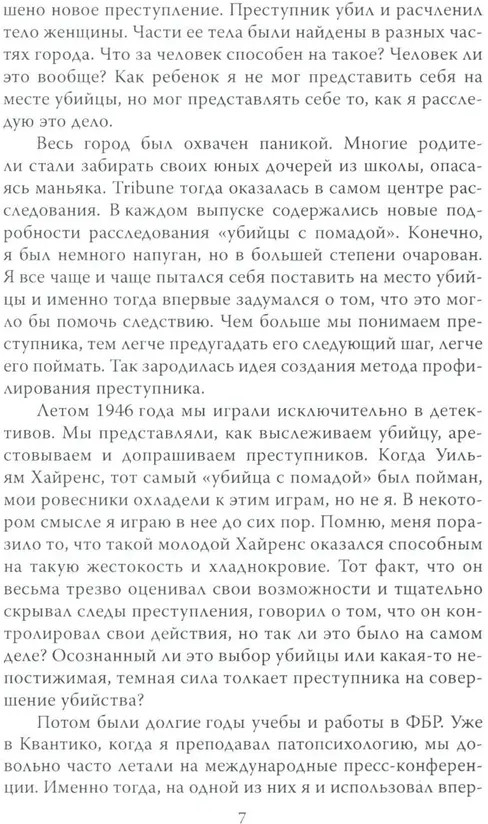 шено новое преступление. Преступник убил и расчленил тело женщины. Части ее тела были найдены в разных частях города. Что за человек способен на такое? Человек ли это вообще? Как ребенок я не мог представить себя на месте убийцы, но мог представлять себе то, как я расследую это дело.

Весь город был охвачен паникой. Многие родители стали забирать своих юных дочерей из школы, опасаясь маньяка. Tribune тогда оказалась в самом центре расследования. В каждом выпуске содержались новые подробности расследования «убийцы с помадой». Конечно, я был немного напуган, но в большей степени очарован. Я все чаще и чаще пытался себя поставить на место убийцы и именно тогда впервые задумался о том, что это могло бы помочь следствию. Чем больше мы понимаем преступника, тем легче предугадать его следующий шаг, легче его поймать. Так зародилась идея создания метода профилирования преступника.

Летом 1946 года мы играли исключительно в детективов. Мы представляли, как выслеживаем убийцу, арестовываем и допрашиваем преступников. Когда Уильям Хайренс, тот самый «убийца с помадой» был пойман, мои ровесники охладели к этим играм, но не я. В некотором смысле я играю в нее до сих пор. Помню, меня поразило то, что такой молодой Хайренс оказался способным на такую жестокость и хладнокровие. Тот факт, что он весьма трезво оценивал свои возможности и тщательно скрывал следы преступления, говорил о том, что он контролировал свои действия, но так ли это было на самом деле? Осознанный ли это выбор убийцы или какая-то непостижимая, темная сила толкает преступника на совершение убийства?

Потом были долгие годы учебы и работы в ФБР. Уже в Квантико, когда я преподавал патопсихологию, мы довольно часто летали на международные пресс-конференции. Именно тогда, на одной из них я и использовал впер-

7